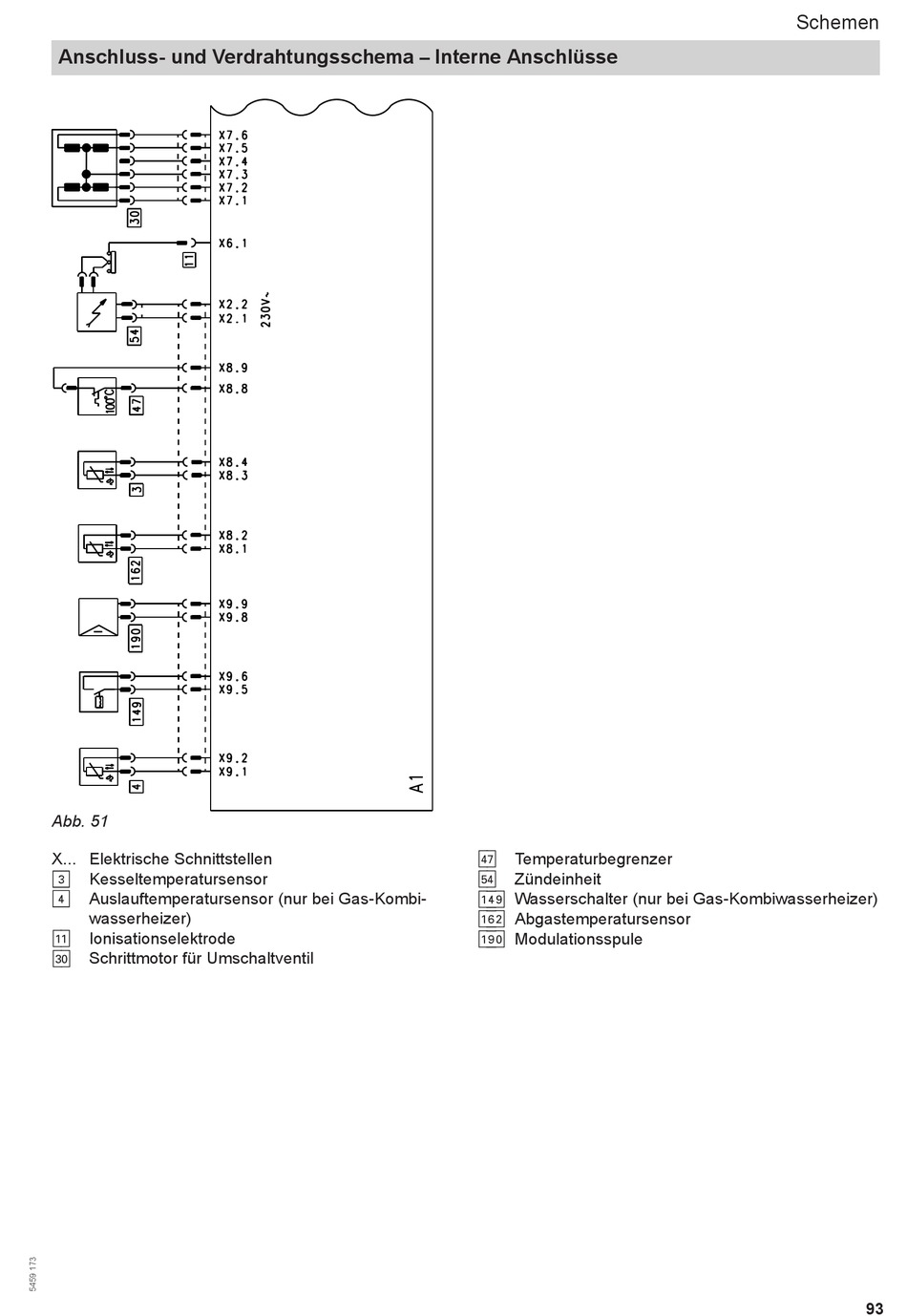 Schemen

Anschluss- und Verdrahtungsschema – Interne Anschlüsse

X7.6
X7.5
X7.4
X7.3
X7.2
X7.1
30
X6.1
11
X2.2
X2.1
230V~
54
X8.9
X8.8
100°C
47
X8.4
X8.3
3
X8.2
X8.1
162
X9.9
X9.8
190
X9.6
X9.5
149
X9.2
X9.1
4
A1

Abb. 51

X... Elektrische Schnittstellen
3 Kesseltemperatursensor
4 Auslauftemperatursensor (nur bei Gas-Kombiwasserheizer)
11 Ionisationselektrode
30 Schrittmotor für Umschaltventil
47 Temperaturbegrenzer
54 Zündeinheit
149 Wasserschalter (nur bei Gas-Kombiwasserheizer)
162 Abgastemperatursensor
190 Modulationsspule

5459 173

93